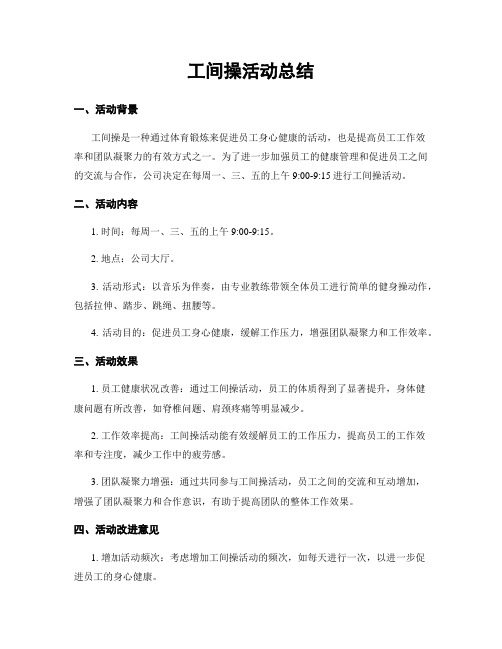 工间操活动总结

一、活动背景

工间操是一种通过体育锻炼来促进员工身心健康的活动，也是提高员工工作效率和团队凝聚力的有效方式之一。为了进一步加强员工的健康管理和促进员工之间的交流与合作，公司决定在每周一、三、五的上午 9:00-9:15 进行工间操活动。

二、活动内容

1. 时间：每周一、三、五的上午 9:00-9:15。

2. 地点：公司大厅。

3. 活动形式：以音乐为伴奏，由专业教练带领全体员工进行简单的健身操动作，包括拉伸、踏步、跳绳、扭腰等。

4. 活动目的：促进员工身心健康，缓解工作压力，增强团队凝聚力和工作效率。

三、活动效果

1. 员工健康状况改善：通过工间操活动，员工的体质得到了显著提升，身体健康问题有所改善，如脊椎问题、肩颈疼痛等明显减少。

2. 工作效率提高：工间操活动能有效缓解员工的工作压力，提高员工的工作效率和专注度，减少工作中的疲劳感。

3. 团队凝聚力增强：通过共同参与工间操活动，员工之间的交流和互动增加，增强了团队凝聚力和合作意识，有助于提高团队的整体工作效果。

四、活动改进意见

1. 增加活动频次：考虑增加工间操活动的频次，如每天进行一次，以进一步促进员工的身心健康。